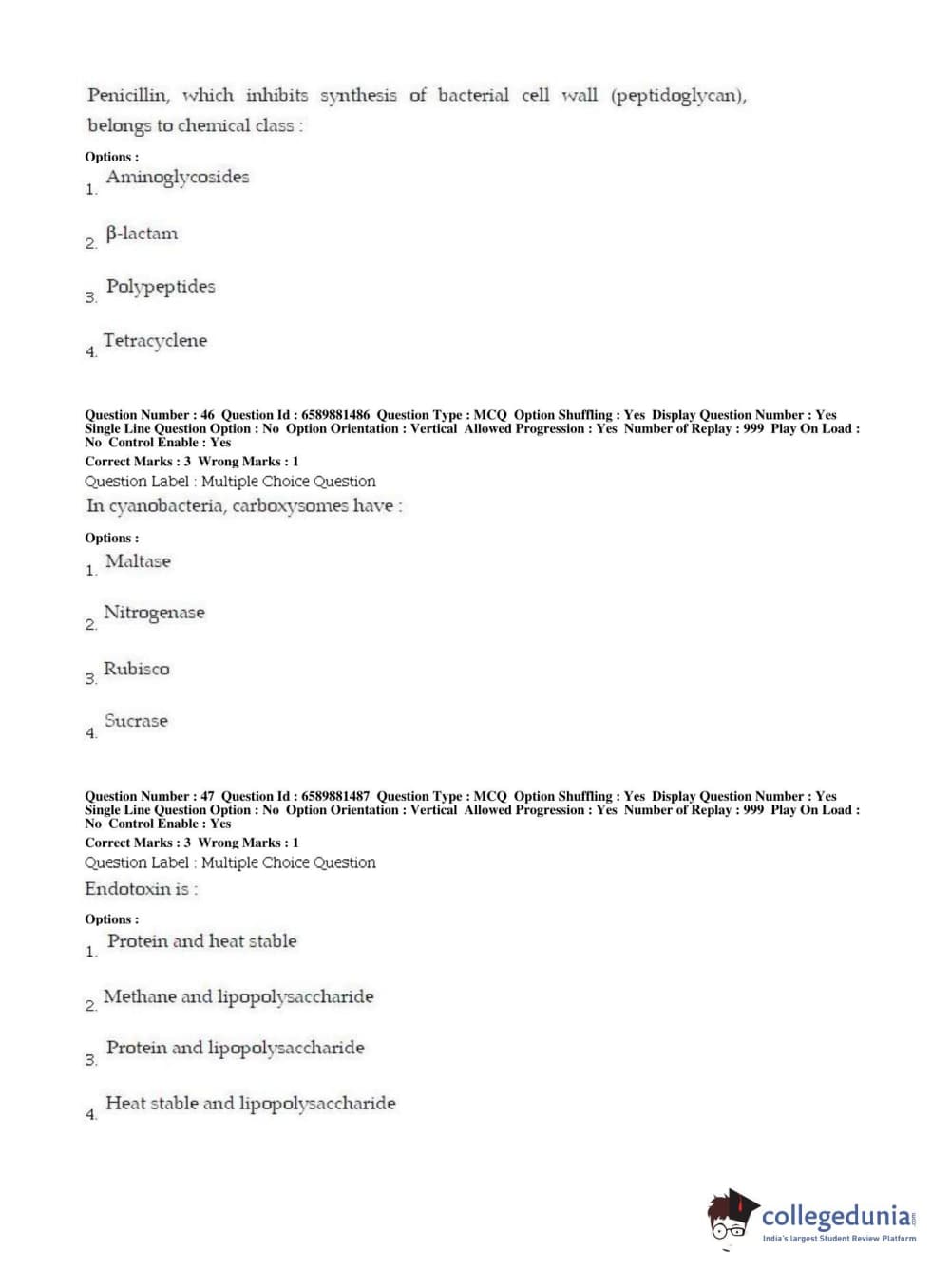 Penicillin, which inhibits synthesis of bacterial cell wall (peptidoglycan), belongs to chemical class :

Options :

1. Aminoglycosides

2. β-lactam

3. Polypeptides

4. Tetracyclene

Question Number : 46 Question Id : 6589881486 Question Type : MCQ Option Shuffling : Yes Display Question Number : Yes Single Line Question Option : No Option Orientation : Vertical Allowed Progression : Yes Number of Replay : 999 Play On Load : No Control Enable : Yes

Correct Marks : 3 Wrong Marks : 1

Question Label : Multiple Choice Question

In cyanobacteria, carboxysomes have :

Options :

1. Maltase

2. Nitrogenase

3. Rubisco

4. Sucrase

Question Number : 47 Question Id : 6589881487 Question Type : MCQ Option Shuffling : Yes Display Question Number : Yes Single Line Question Option : No Option Orientation : Vertical Allowed Progression : Yes Number of Replay : 999 Play On Load : No Control Enable : Yes

Correct Marks : 3 Wrong Marks : 1

Question Label : Multiple Choice Question

Endotoxin is :

Options :

1. Protein and heat stable

2. Methane and lipopolysaccharide

3. Protein and lipopolysaccharide

4. Heat stable and lipopolysaccharide

collegedunia.com
India's largest Student Review Platform